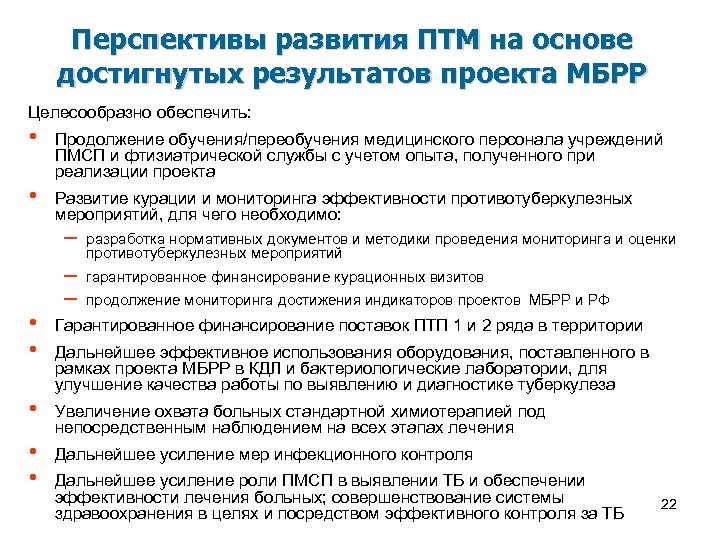 Перспективы развития ПТМ на основе достигнутых результатов проекта МБРР

Целесообразно обеспечить:

• Продолжение обучения/переобучения медицинского персонала учреждений ПМСП и фтизиатрической службы с учетом опыта, полученного при реализации проекта

• Развитие курации и мониторинга эффективности противотуберкулезных мероприятий, для чего необходимо:
 – разработка нормативных документов и методики проведения мониторинга и оценки противотуберкулезных мероприятий
 – гарантированное финансирование курационных визитов
 – продолжение мониторинга достижения индикаторов проектов МБРР и РФ

• Гарантированное финансирование поставок ПТП 1 и 2 ряда в территории

• Дальнейшее эффективное использования оборудования, поставленного в рамках проекта МБРР в КДЛ и бактериологические лаборатории, для улучшение качества работы по выявлению и диагностике туберкулеза

• Увеличение охвата больных стандартной химиотерапией под непосредственным наблюдением на всех этапах лечения

• Дальнейшее усиление мер инфекционного контроля

• Дальнейшее усиление роли ПМСП в выявлении ТБ и обеспечении эффективности лечения больных; совершенствование системы здравоохранения в целях и посредством эффективного контроля за ТБ

22